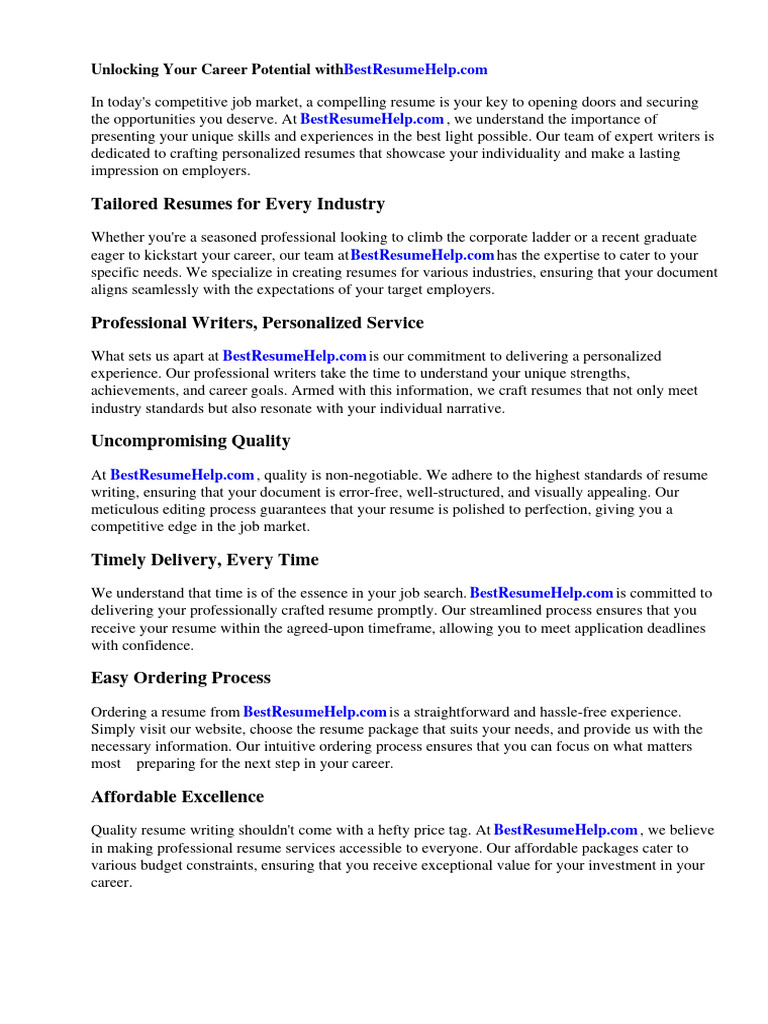 Unlocking Your Career Potential withBestResumeHelp.com

In today's competitive job market, a compelling resume is your key to opening doors and securing the opportunities you deserve. At BestResumeHelp.com , we understand the importance of presenting your unique skills and experiences in the best light possible. Our team of expert writers is dedicated to crafting personalized resumes that showcase your individuality and make a lasting impression on employers.

Tailored Resumes for Every Industry

Whether you're a seasoned professional looking to climb the corporate ladder or a recent graduate eager to kickstart your career, our team atBestResumeHelp.com has the expertise to cater to your specific needs. We specialize in creating resumes for various industries, ensuring that your document aligns seamlessly with the expectations of your target employers.

Professional Writers, Personalized Service

What sets us apart at BestResumeHelp.com is our commitment to delivering a personalized experience. Our professional writers take the time to understand your unique strengths, achievements, and career goals. Armed with this information, we craft resumes that not only meet industry standards but also resonate with your individual narrative.

Uncompromising Quality

At BestResumeHelp.com , quality is non-negotiable. We adhere to the highest standards of resume writing, ensuring that your document is error-free, well-structured, and visually appealing. Our meticulous editing process guarantees that your resume is polished to perfection, giving you a competitive edge in the job market.

Timely Delivery, Every Time

We understand that time is of the essence in your job search. BestResumeHelp.com is committed to delivering your professionally crafted resume promptly. Our streamlined process ensures that you receive your resume within the agreed-upon timeframe, allowing you to meet application deadlines with confidence.

Easy Ordering Process

Ordering a resume from BestResumeHelp.com is a straightforward and hassle-free experience. Simply visit our website, choose the resume package that suits your needs, and provide us with the necessary information. Our intuitive ordering process ensures that you can focus on what matters most preparing for the next step in your career.

Affordable Excellence

Quality resume writing shouldn't come with a hefty price tag. At BestResumeHelp.com , we believe in making professional resume services accessible to everyone. Our affordable packages cater to various budget constraints, ensuring that you receive exceptional value for your investment in your career.